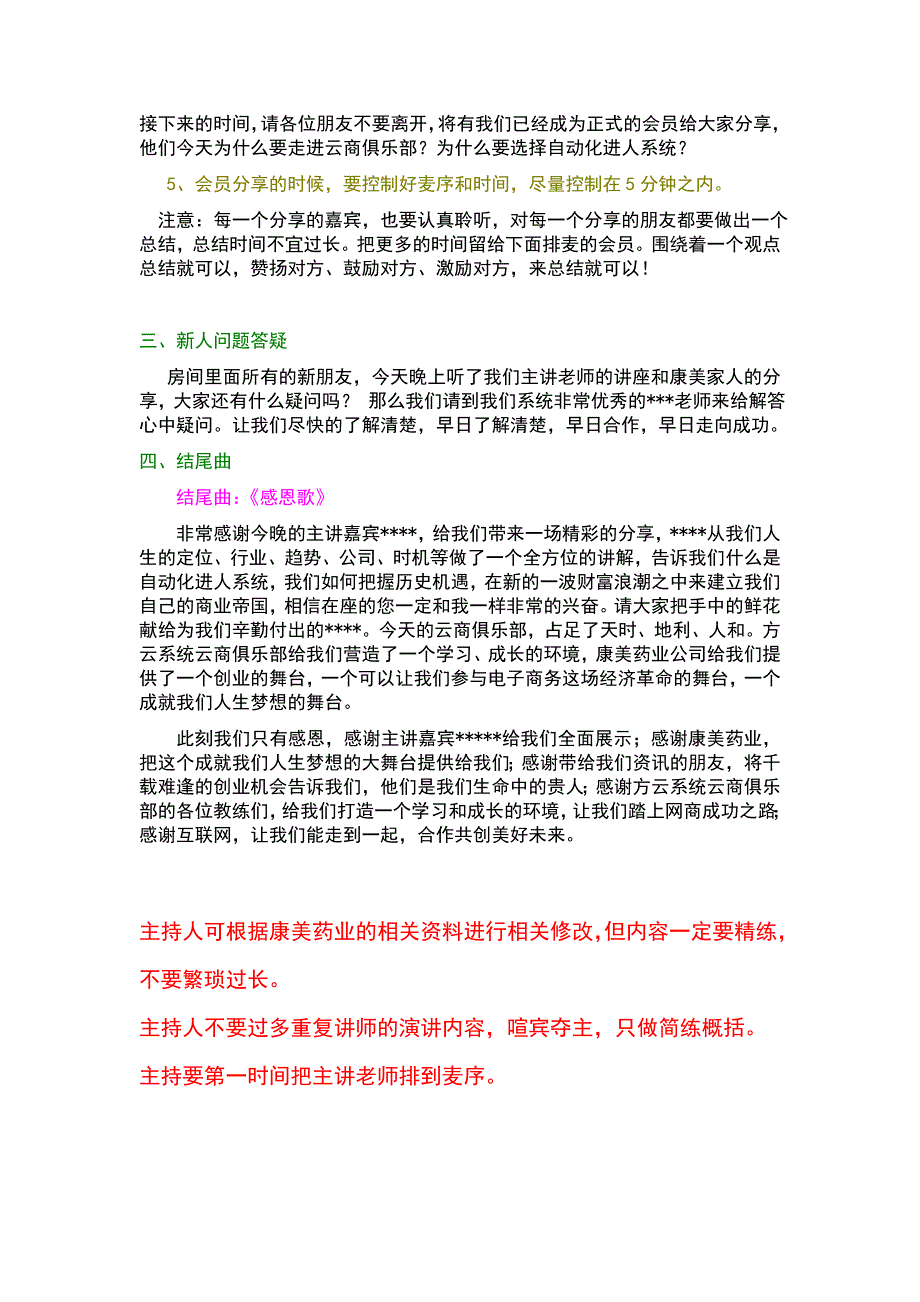 接下来的时间，请各位朋友不要离开，将有我们已经成为正式的会员给大家分享，他们今天为什么要走进云商俱乐部？为什么要选择自动化进人系统？

5、会员分享的时候，要控制好麦序和时间，尽量控制在 5 分钟之内。

注意：每一个分享的嘉宾，也要认真聆听，对每一个分享的朋友都要做出一个总结，总结时间不宜过长。把更多的时间留给下面排麦的会员。围绕着一个观点总结就可以，赞扬对方、鼓励对方、激励对方，来总结就可以！

三、新人问题答疑

房间里面所有的新朋友，今天晚上听了我们主讲老师的讲座和康美家人的分享，大家还有什么疑问吗？ 那么我们请到我们系统非常优秀的***老师来给解答心中疑问。让我们尽快的了解清楚，早日了解清楚，早日合作，早日走向成功。

四、结尾曲

结尾曲:《感恩歌》

非常感谢今晚的主讲嘉宾****，给我们带来一场精彩的分享，****从我们人生的定位、行业、趋势、公司、时机等做了一个全方位的讲解，告诉我们什么是自动化进人系统，我们如何把握历史机遇，在新的一波财富浪潮之中来建立我们自己的商业帝国，相信在座的您一定和我一样非常的兴奋。请大家把手中的鲜花献给为我们辛勤付出的****。今天的云商俱乐部，占足了天时、地利、人和。方云系统云商俱乐部给我们营造了一个学习、成长的环境，康美药业公司给我们提供了一个创业的舞台，一个可以让我们参与电子商务这场经济革命的舞台，一个成就我们人生梦想的舞台。

此刻我们只有感恩，感谢主讲嘉宾*****给我们全面展示；感谢康美药业，把这个成就我们人生梦想的大舞台提供给我们；感谢带给我们资讯的朋友，将千载难逢的创业机会告诉我们，他们是我们生命中的贵人；感谢方云系统云商俱乐部的各位教练们，给我们打造一个学习和成长的环境，让我们踏上网商成功之路；感谢互联网，让我们能走到一起，合作共创美好未来。

主持人可根据康美药业的相关资料进行相关修改，但内容一定要精练，不要繁琐过长。

主持人不要过多重复讲师的演讲内容，喧宾夺主，只做简练概括。

主持要第一时间把主讲老师排到麦序。